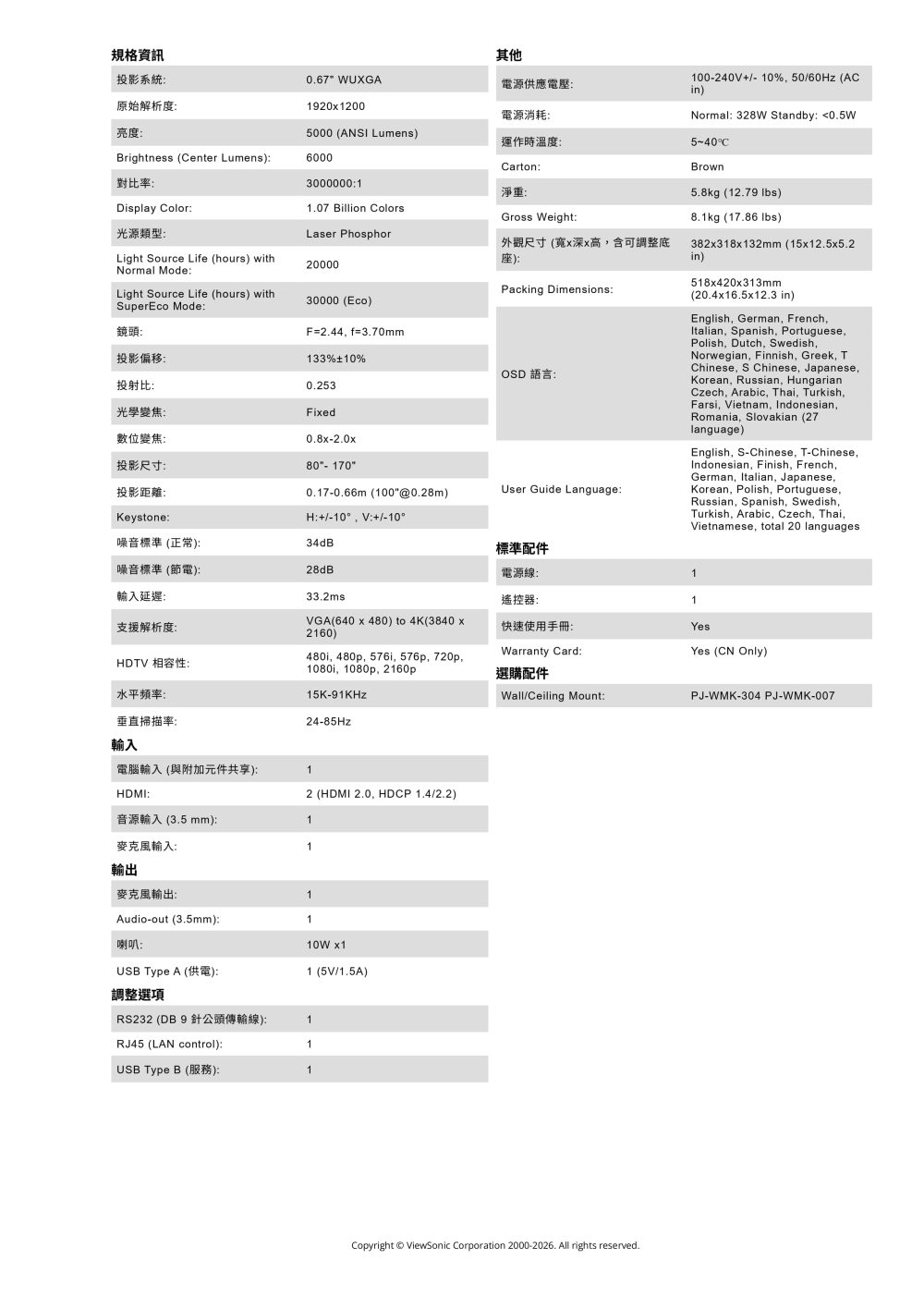 規格資訊

投影系統: 0.67" WUXGA
原始解析度: 1920x1200
亮度: 5000 (ANSI Lumens)
Brightness (Center Lumens): 6000
對比率: 3000000:1
Display Color: 1.07 Billion Colors
光源類型: Laser Phosphor
Light Source Life (hours) with Normal Mode: 20000
Light Source Life (hours) with SuperEco Mode: 30000 (Eco)
鏡頭: F=2.44, f=3.70mm
投影偏移: 133%±10%
投射比: 0.253
光學變焦: Fixed
數位變焦: 0.8x-2.0x
投影尺寸: 80"- 170"
投影距離: 0.17-0.66m (100"@0.28m)
Keystone: H:+/-10° , V:+/-10°
噪音標準 (正常): 34dB
噪音標準 (節電): 28dB
輸入延遲: 33.2ms
支援解析度: VGA(640 x 480) to 4K(3840 x 2160)
HDTV 相容性: 480i, 480p, 576i, 576p, 720p, 1080i, 1080p, 2160p
水平頻率: 15K-91KHz
垂直掃描率: 24-85Hz

輸入

電腦輸入 (與附加元件共享): 1
HDMI: 2 (HDMI 2.0, HDCP 1.4/2.2)
音源輸入 (3.5 mm): 1
麥克風輸入: 1

輸出

麥克風輸出: 1
Audio-out (3.5mm): 1
喇叭: 10W x1
USB Type A (供電): 1 (5V/1.5A)

調整選項

RS232 (DB 9 針公頭傳輸線): 1
RJ45 (LAN control): 1
USB Type B (服務): 1

其他

電源供應電壓: 100-240V+/- 10%, 50/60Hz (AC in)
電源消耗: Normal: 328W Standby: <0.5W
運作時溫度: 5~40℃
Carton: Brown
淨重: 5.8kg (12.79 lbs)
Gross Weight: 8.1kg (17.86 lbs)
外觀尺寸 (寬x深x高，含可調整底座): 382x318x132mm (15x12.5x5.2 in)
Packing Dimensions: 518x420x313mm (20.4x16.5x12.3 in)
OSD 語言: English, German, French, Italian, Spanish, Portuguese, Polish, Dutch, Swedish, Norwegian, Finnish, Greek, T Chinese, S Chinese, Japanese, Korean, Russian, Hungarian Czech, Arabic, Thai, Turkish, Farsi, Vietnam, Indonesian, Romania, Slovakian (27 language)
User Guide Language: English, S-Chinese, T-Chinese, Indonesian, Finish, French, German, Italian, Japanese, Korean, Polish, Portuguese, Russian, Spanish, Swedish, Turkish, Arabic, Czech, Thai, Vietnamese, total 20 languages

標準配件

電源線: 1
遙控器: 1
快速使用手冊: Yes
Warranty Card: Yes (CN Only)

選購配件

Wall/Ceiling Mount: PJ-WMK-304 PJ-WMK-007

Copyright © ViewSonic Corporation 2000-2026. All rights reserved.